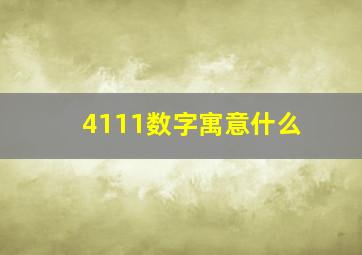 4111数字寓意什么